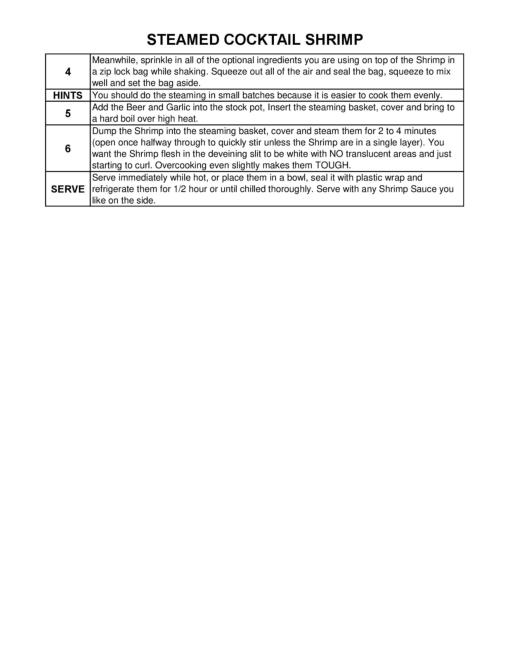 STEAMED COCKTAIL SHRIMP

| | |
|---|---|
| 4 | Meanwhile, sprinkle in all of the optional ingredients you are using on top of the Shrimp in a zip lock bag while shaking. Squeeze out all of the air and seal the bag, squeeze to mix well and set the bag aside. |
| HINTS | You should do the steaming in small batches because it is easier to cook them evenly. |
| 5 | Add the Beer and Garlic into the stock pot, Insert the steaming basket, cover and bring to a hard boil over high heat. |
| 6 | Dump the Shrimp into the steaming basket, cover and steam them for 2 to 4 minutes (open once halfway through to quickly stir unless the Shrimp are in a single layer). You want the Shrimp flesh in the deveining slit to be white with NO translucent areas and just starting to curl. Overcooking even slightly makes them TOUGH. |
| SERVE | Serve immediately while hot, or place them in a bowl, seal it with plastic wrap and refrigerate them for 1/2 hour or until chilled thoroughly. Serve with any Shrimp Sauce you like on the side. |